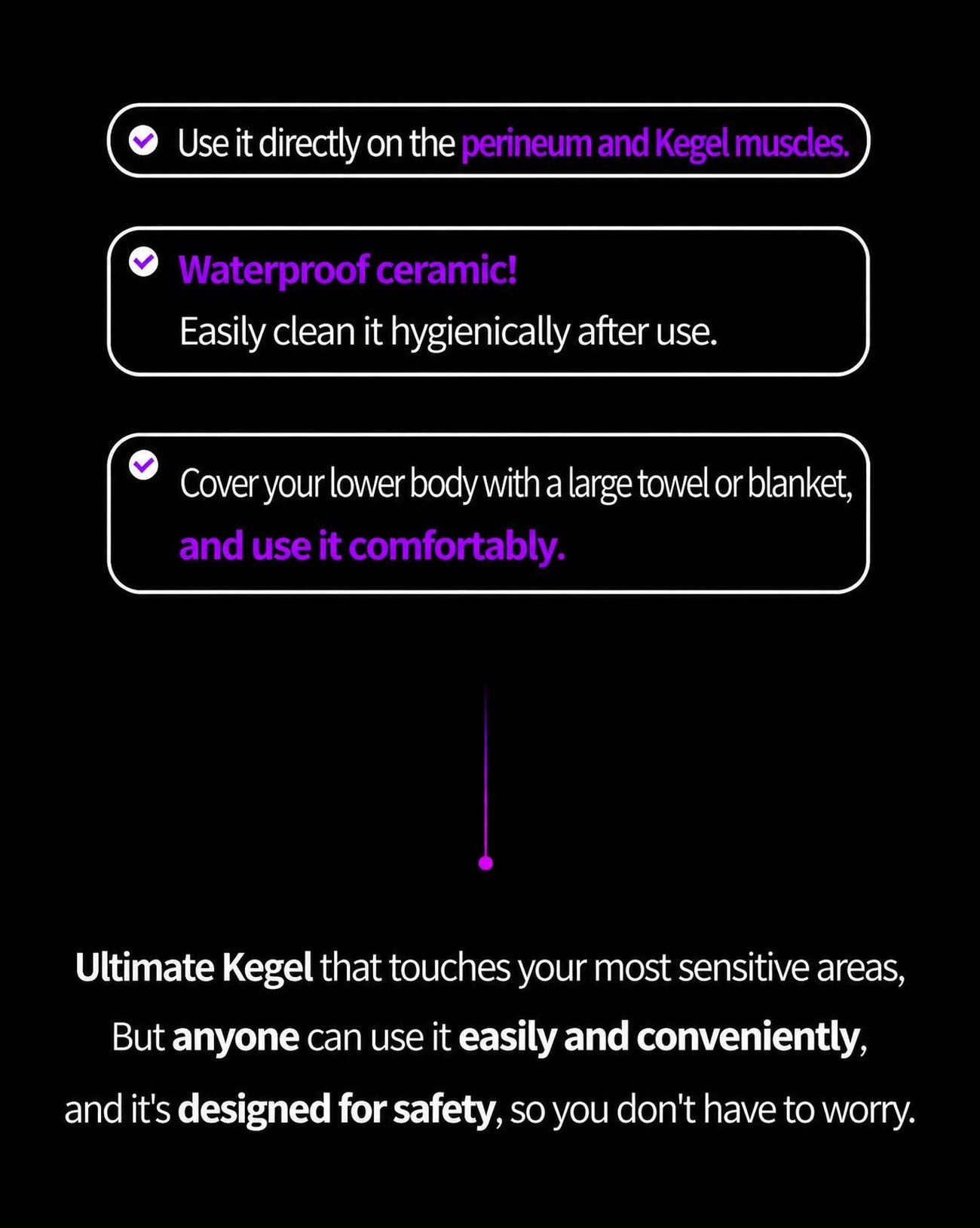 Use it directly on the perineum and Kegel muscles.

Waterproof ceramic!
Easily clean it hygienically after use.

Cover your lower body with a large towel or blanket, and use it comfortably.

Ultimate Kegel that touches your most sensitive areas,
But anyone can use it easily and conveniently,
and it's designed for safety, so you don't have to worry.